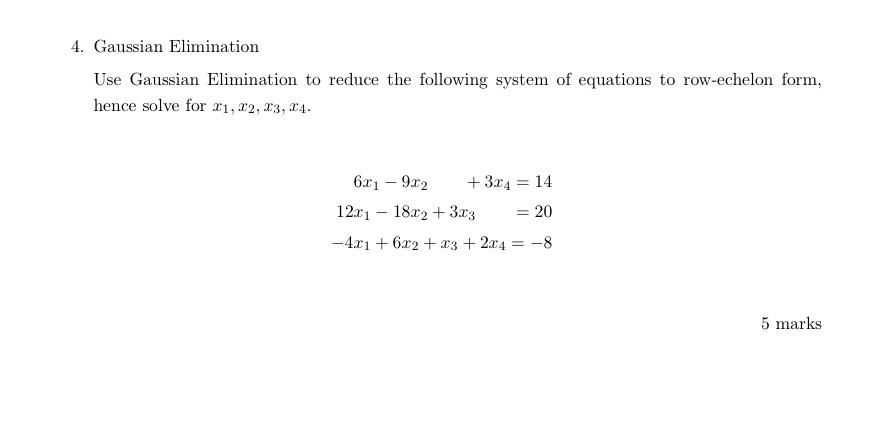 4. Gaussian Elimination

Use Gaussian Elimination to reduce the following system of equations to row-echelon form, hence solve for $x_1, x_2, x_3, x_4$.

$6x_1 - 9x_2 + 3x_4 = 14$
$12x_1 - 18x_2 + 3x_3 = 20$
$-4x_1 + 6x_2 + x_3 + 2x_4 = -8$

5 marks